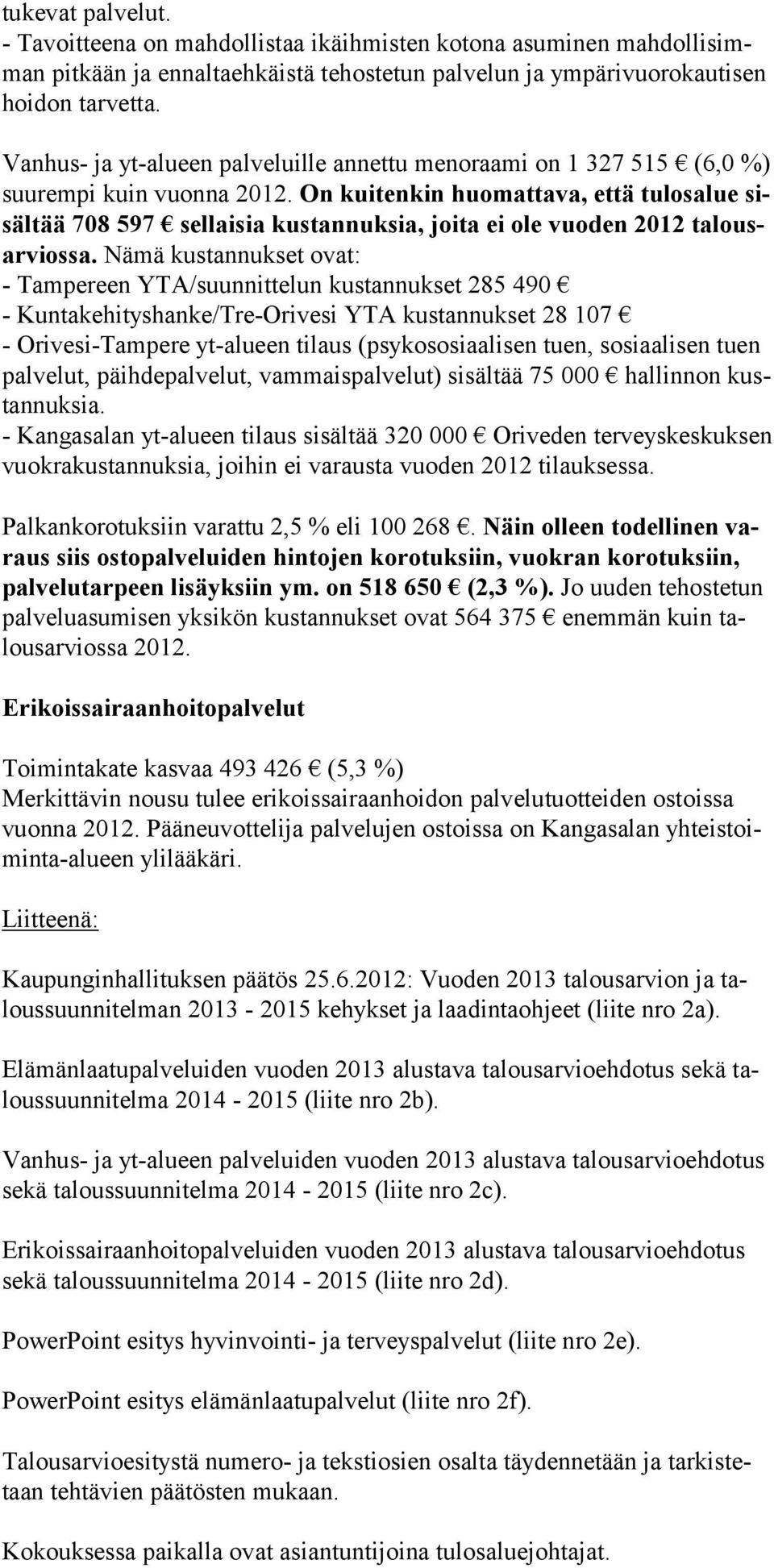 tukevat palvelut.
- Tavoitteena on mahdollistaa ikäihmisten kotona asuminen mahdollisimman pitkään ja ennaltaehkäistä tehostetun palvelun ja ympärivuorokautisen hoidon tarvetta.

Vanhus- ja yt-alueen palveluille annettu menoraami on 1 327 515 € (6,0 %) suurempi kuin vuonna 2012. On kuitenkin huomattava, että tulosalue sisältää 708 597 € sellaisia kustannuksia, joita ei ole vuoden 2012 talousarviossa. Nämä kustannukset ovat:
- Tampereen YTA/suunnittelun kustannukset 285 490 €
- Kuntakehityshanke/Tre-Orivesi YTA kustannukset 28 107 €
- Orivesi-Tampere yt-alueen tilaus (psykososiaalisen tuen, sosiaalisen tuen palvelut, päihdepalvelut, vammaispalvelut) sisältää 75 000 € hallinnon kustannuksia.
- Kangasalan yt-alueen tilaus sisältää 320 000 € Oriveden terveyskeskuksen vuokrakustannuksia, joihin ei varausta vuoden 2012 tilauksessa.

Palkankorotuksiin varattu 2,5 % eli 100 268 €. Näin olleen todellinen varaus siis ostopalveluiden hintojen korotuksiin, vuokran korotuksiin, palvelutarpeen lisäyksiin ym. on 518 650 € (2,3 %). Jo uuden tehostetun palveluasumisen yksikön kustannukset ovat 564 375 € enemmän kuin talousarviossa 2012.

Erikoissairaanhoitopalvelut

Toimintakate kasvaa 493 426 € (5,3 %)
Merkittävin nousu tulee erikoissairaanhoidon palvelutuotteiden ostoissa vuonna 2012. Pääneuvottelija palvelujen ostoissa on Kangasalan yhteistoiminta-alueen ylilääkäri.

Liitteenä:

Kaupunginhallituksen päätös 25.6.2012: Vuoden 2013 talousarvion ja taloussuunnitelman 2013 - 2015 kehykset ja laadintaohjeet (liite nro 2a).

Elämänlaatupalveluiden vuoden 2013 alustava talousarvioehdotus sekä taloussuunnitelma 2014 - 2015 (liite nro 2b).

Vanhus- ja yt-alueen palveluiden vuoden 2013 alustava talousarvioehdotus sekä taloussuunnitelma 2014 - 2015 (liite nro 2c).

Erikoissairaanhoitopalveluiden vuoden 2013 alustava talousarvioehdotus sekä taloussuunnitelma 2014 - 2015 (liite nro 2d).

PowerPoint esitys hyvinvointi- ja terveyspalvelut (liite nro 2e).

PowerPoint esitys elämänlaatupalvelut (liite nro 2f).

Talousarvioesitystä numero- ja tekstiosien osalta täydennetään ja tarkistetaan tehtävien päätösten mukaan.

Kokouksessa paikalla ovat asiantuntijoina tulosaluejohtajat.